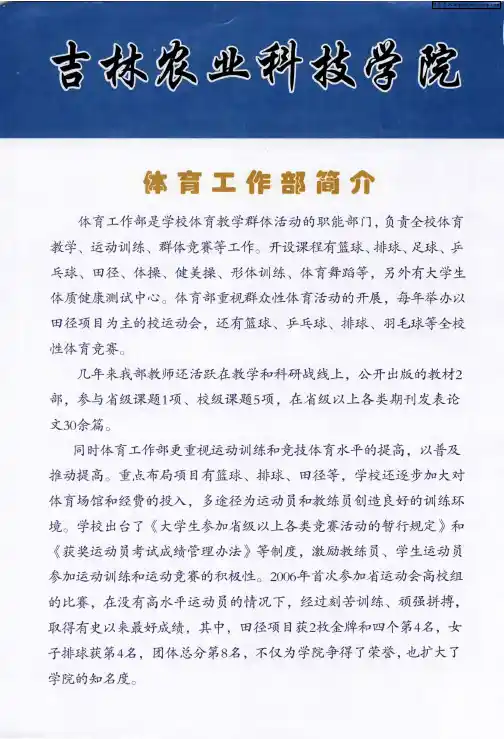 吉林农业科技学院

体育工作部简介

体育工作部是学校体育教学群体活动的职能部门，负责全校体育教学、运动训练、群体竞赛等工作。开设课程有篮球、排球、足球、乒乓球、田径、体操、健美操、形体训练、体育舞蹈等，另外有大学生体质健康测试中心。体育部重视群众性体育活动的开展，每年举办以田径项目为主的校运动会，还有篮球、乒乓球、排球、羽毛球等全校性体育竞赛。

几年来我部教师还活跃在教学和科研战线上，公开出版的教材2部，参与省级课题1项、校级课题5项，在省级以上各类期刊发表论文30余篇。

同时体育工作部更重视运动训练和竞技体育水平的提高，以普及推动提高。重点布局项目有篮球、排球、田径等，学校还逐步加大对体育场馆和经费的投入，多途径为运动员和教练员创造良好的训练环境。学校出台了《大学生参加省级以上各类竞赛活动的暂行规定》和《获奖运动员考试成绩管理办法》等制度，激励教练员、学生运动员参加运动训练和运动竞赛的积极性。2006年首次参加省运动会高校组的比赛，在没有高水平运动员的情况下，经过刻苦训练、顽强拼搏，取得有史以来最好成绩，其中，田径项目获2枚金牌和四个第4名，女子排球获第4名，团体总分第8名，不仅为学院争得了荣誉，也扩大了学院的知名度。